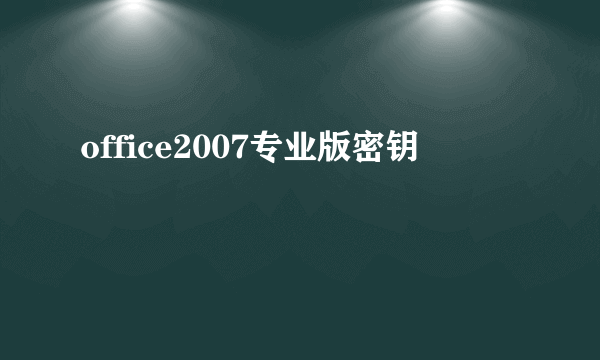 office2007专业版密钥